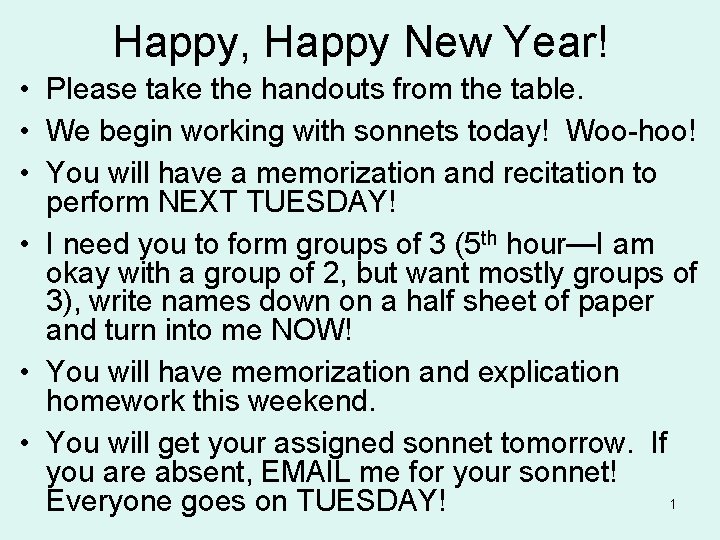 Happy, Happy New Year!

• Please take the handouts from the table.
• We begin working with sonnets today! Woo-hoo!
• You will have a memorization and recitation to perform NEXT TUESDAY!
• I need you to form groups of 3 (5th hour—I am okay with a group of 2, but want mostly groups of 3), write names down on a half sheet of paper and turn into me NOW!
• You will have memorization and explication homework this weekend.
• You will get your assigned sonnet tomorrow. If you are absent, EMAIL me for your sonnet! Everyone goes on TUESDAY!

1